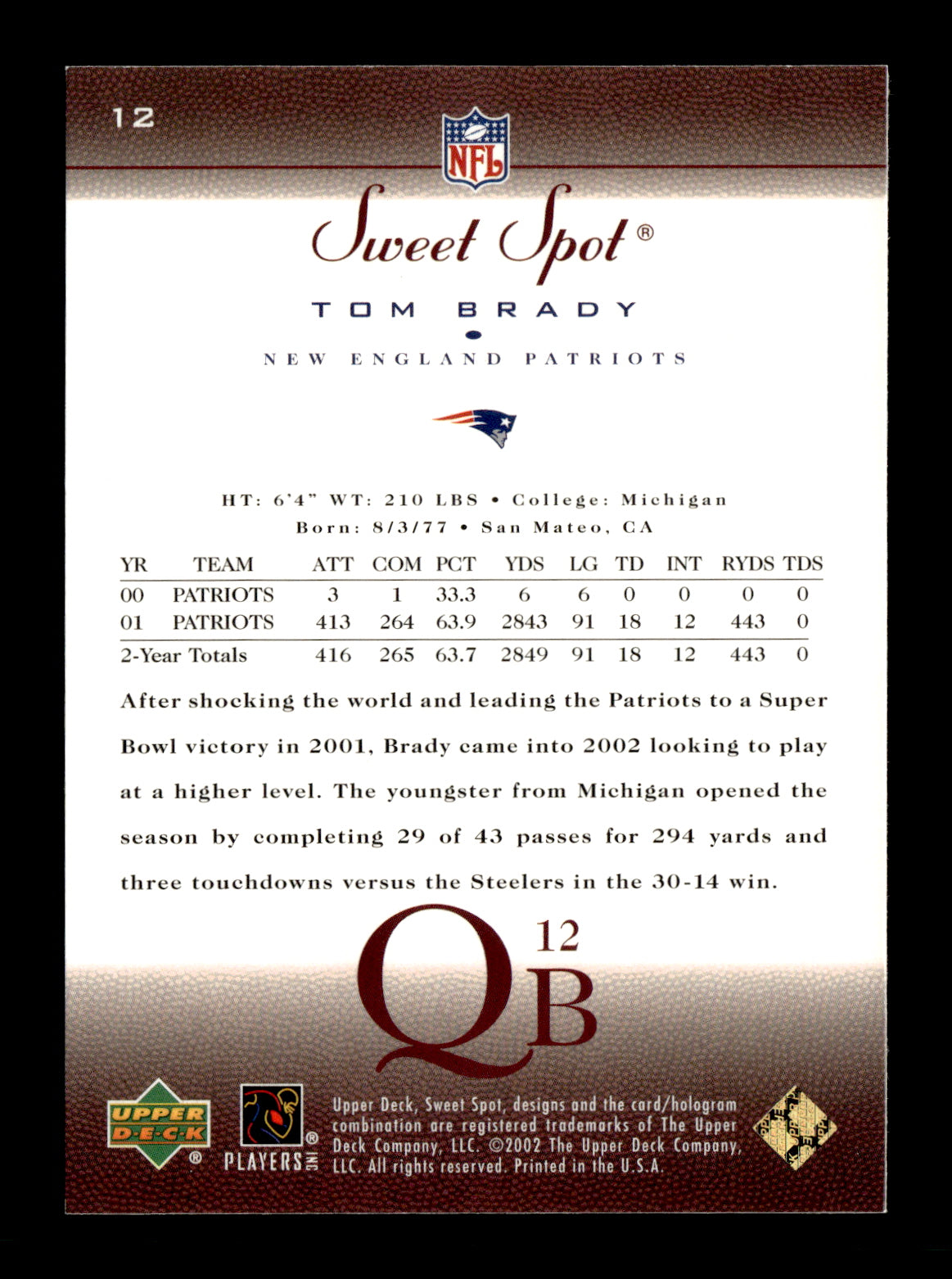 12

NFL

Sweet Spot®

TOM BRADY

NEW ENGLAND PATRIOTS

HT: 6'4" WT: 210 LBS • College: Michigan
Born: 8/3/77 • San Mateo, CA

| YR | TEAM | ATT | COM | PCT | YDS | LG | TD | INT | RYDS | TDS |
|---|---|---|---|---|---|---|---|---|---|---|
| 00 | PATRIOTS | 3 | 1 | 33.3 | 6 | 6 | 0 | 0 | 0 | 0 |
| 01 | PATRIOTS | 413 | 264 | 63.9 | 2843 | 91 | 18 | 12 | 443 | 0 |
| 2-Year Totals | | 416 | 265 | 63.7 | 2849 | 91 | 18 | 12 | 443 | 0 |

After shocking the world and leading the Patriots to a Super Bowl victory in 2001, Brady came into 2002 looking to play at a higher level. The youngster from Michigan opened the season by completing 29 of 43 passes for 294 yards and three touchdowns versus the Steelers in the 30-14 win.

QB 12

UPPER DECK®

PLAYERS INC®

Upper Deck, Sweet Spot, designs and the card/hologram combination are registered trademarks of The Upper Deck Company, LLC. ©2002 The Upper Deck Company, LLC. All rights reserved. Printed in the U.S.A.